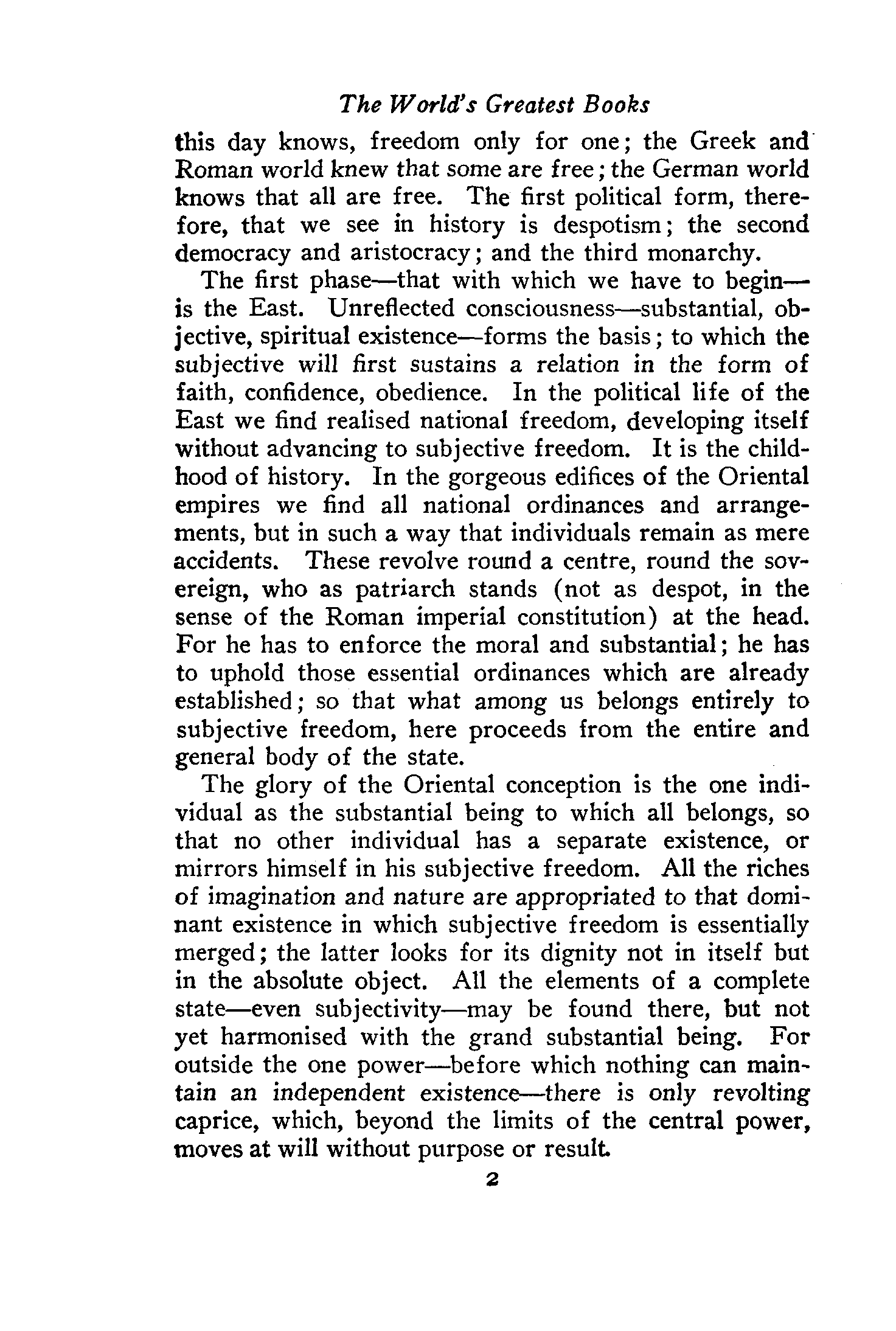 The World's Greatest Books

this day knows, freedom only for one; the Greek and Roman world knew that some are free; the German world knows that all are free. The first political form, therefore, that we see in history is despotism; the second democracy and aristocracy; and the third monarchy.

The first phase—that with which we have to begin—is the East. Unreflected consciousness—substantial, objective, spiritual existence—forms the basis; to which the subjective will first sustains a relation in the form of faith, confidence, obedience. In the political life of the East we find realised national freedom, developing itself without advancing to subjective freedom. It is the childhood of history. In the gorgeous edifices of the Oriental empires we find all national ordinances and arrangements, but in such a way that individuals remain as mere accidents. These revolve round a centre, round the sovereign, who as patriarch stands (not as despot, in the sense of the Roman imperial constitution) at the head. For he has to enforce the moral and substantial; he has to uphold those essential ordinances which are already established; so that what among us belongs entirely to subjective freedom, here proceeds from the entire and general body of the state.

The glory of the Oriental conception is the one individual as the substantial being to which all belongs, so that no other individual has a separate existence, or mirrors himself in his subjective freedom. All the riches of imagination and nature are appropriated to that dominant existence in which subjective freedom is essentially merged; the latter looks for its dignity not in itself but in the absolute object. All the elements of a complete state—even subjectivity—may be found there, but not yet harmonised with the grand substantial being. For outside the one power—before which nothing can maintain an independent existence—there is only revolting caprice, which, beyond the limits of the central power, moves at will without purpose or result.

2